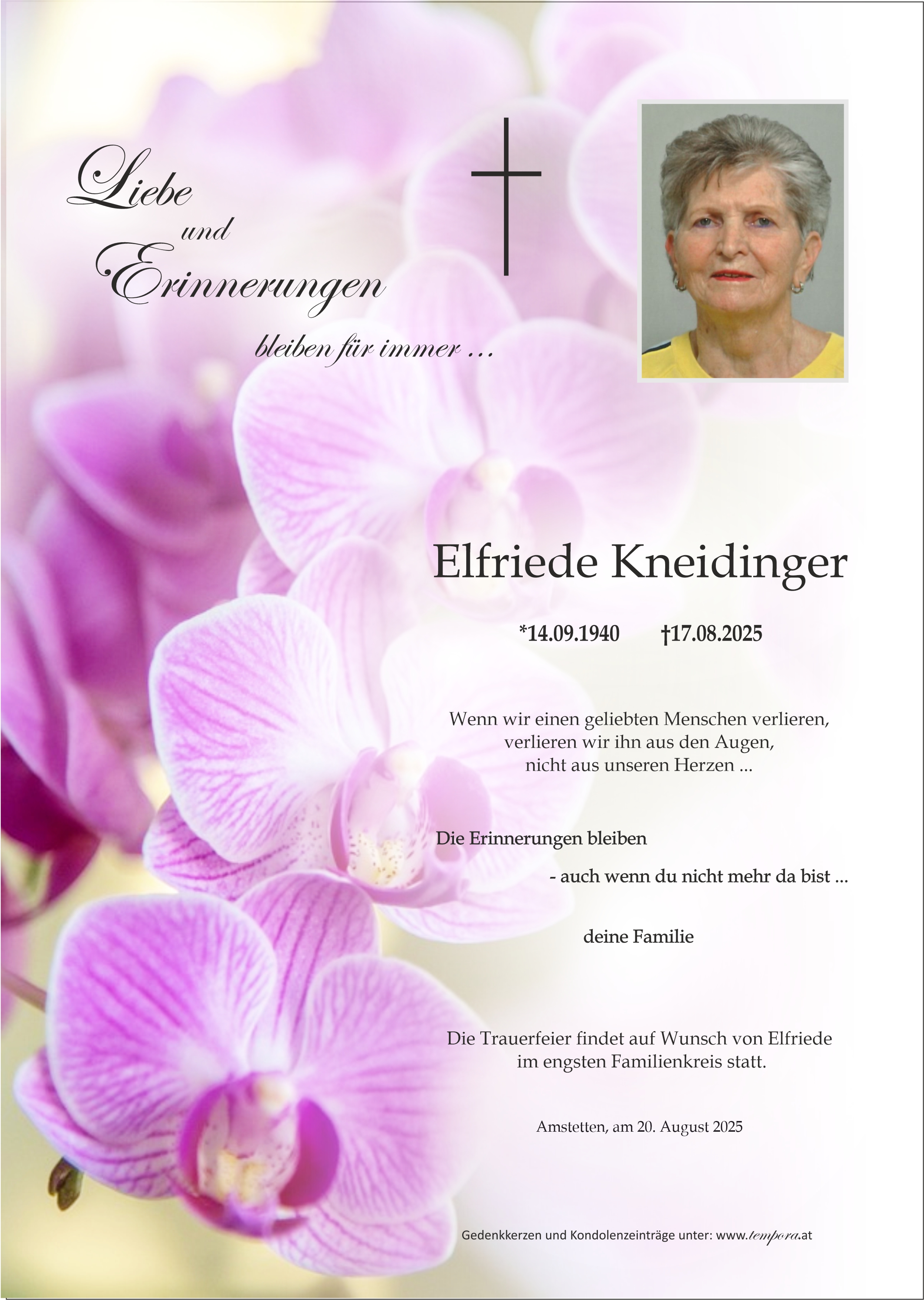 Liebe
und
Erinnerungen
bleiben für immer ...

Elfriede Kneidinger

*14.09.1940 †17.08.2025

Wenn wir einen geliebten Menschen verlieren, verlieren wir ihn aus den Augen, nicht aus unseren Herzen ...

Die Erinnerungen bleiben
- auch wenn du nicht mehr da bist ...

deine Familie

Die Trauerfeier findet auf Wunsch von Elfriede im engsten Familienkreis statt.

Amstetten, am 20. August 2025

Gedenkkerzen und Kondolenzeinträge unter: www.tempora.at